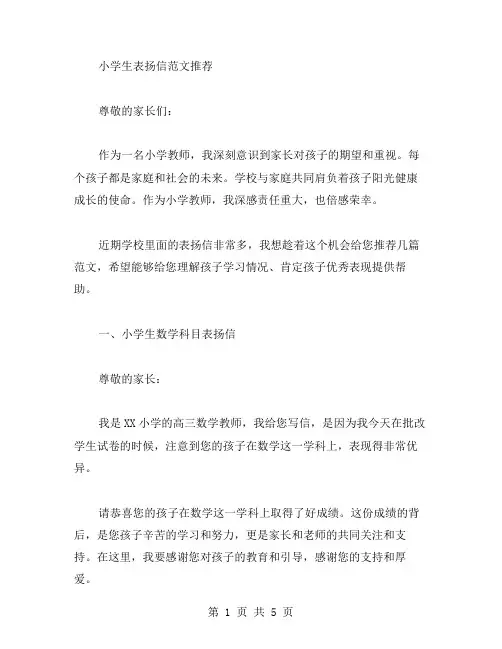 小学生表扬信范文推荐

尊敬的家长们：

作为一名小学教师，我深刻意识到家长对孩子的期望和重视。每个孩子都是家庭和社会的未来。学校与家庭共同肩负着孩子阳光健康成长的使命。作为小学教师，我深感责任重大，也倍感荣幸。

近期学校里面的表扬信非常多，我想趁着这个机会给您推荐几篇范文，希望能够给您理解孩子学习情况、肯定孩子优秀表现提供帮助。

一、小学生数学科目表扬信

尊敬的家长：

我是XX小学的高三数学教师，我给您写信，是因为我今天在批改学生试卷的时候，注意到您的孩子在数学这一学科上，表现得非常优异。

请恭喜您的孩子在数学这一学科上取得了好成绩。这份成绩的背后，是您孩子辛苦的学习和努力，更是家长和老师的共同关注和支持。在这里，我要感谢您对孩子的教育和引导，感谢您的支持和厚爱。

第 1 页 共 5 页